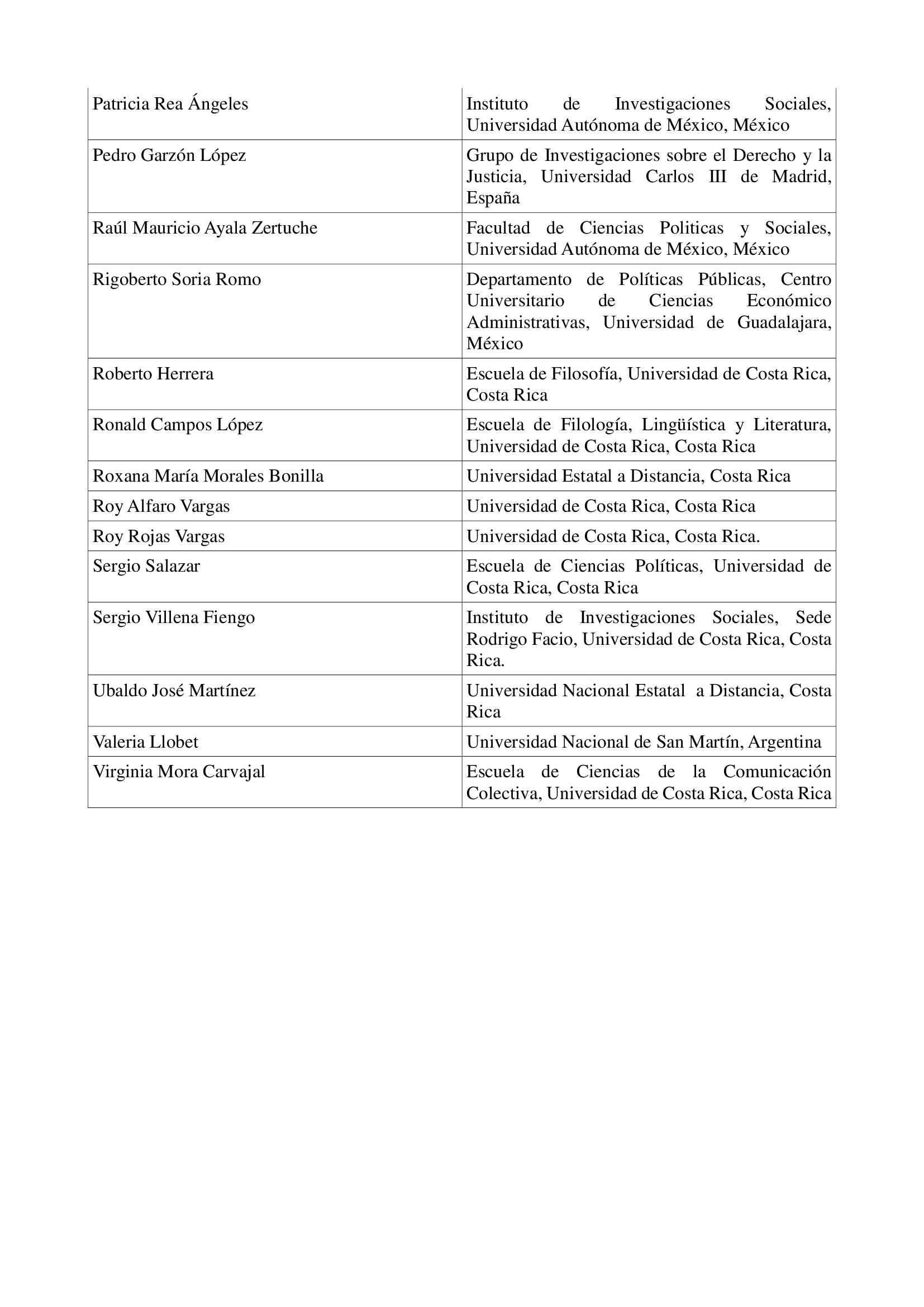 | | |
|---|---|
| Patricia Rea Ángeles | Instituto de Investigaciones Sociales, Universidad Autónoma de México, México |
| Pedro Garzón López | Grupo de Investigaciones sobre el Derecho y la Justicia, Universidad Carlos III de Madrid, España |
| Raúl Mauricio Ayala Zertuche | Facultad de Ciencias Politicas y Sociales, Universidad Autónoma de México, México |
| Rigoberto Soria Romo | Departamento de Políticas Públicas, Centro Universitario de Ciencias Económico Administrativas, Universidad de Guadalajara, México |
| Roberto Herrera | Escuela de Filosofía, Universidad de Costa Rica, Costa Rica |
| Ronald Campos López | Escuela de Filología, Lingüística y Literatura, Universidad de Costa Rica, Costa Rica |
| Roxana María Morales Bonilla | Universidad Estatal a Distancia, Costa Rica |
| Roy Alfaro Vargas | Universidad de Costa Rica, Costa Rica |
| Roy Rojas Vargas | Universidad de Costa Rica, Costa Rica. |
| Sergio Salazar | Escuela de Ciencias Políticas, Universidad de Costa Rica, Costa Rica |
| Sergio Villena Fiengo | Instituto de Investigaciones Sociales, Sede Rodrigo Facio, Universidad de Costa Rica, Costa Rica. |
| Ubaldo José Martínez | Universidad Nacional Estatal a Distancia, Costa Rica |
| Valeria Llobet | Universidad Nacional de San Martín, Argentina |
| Virginia Mora Carvajal | Escuela de Ciencias de la Comunicación Colectiva, Universidad de Costa Rica, Costa Rica |